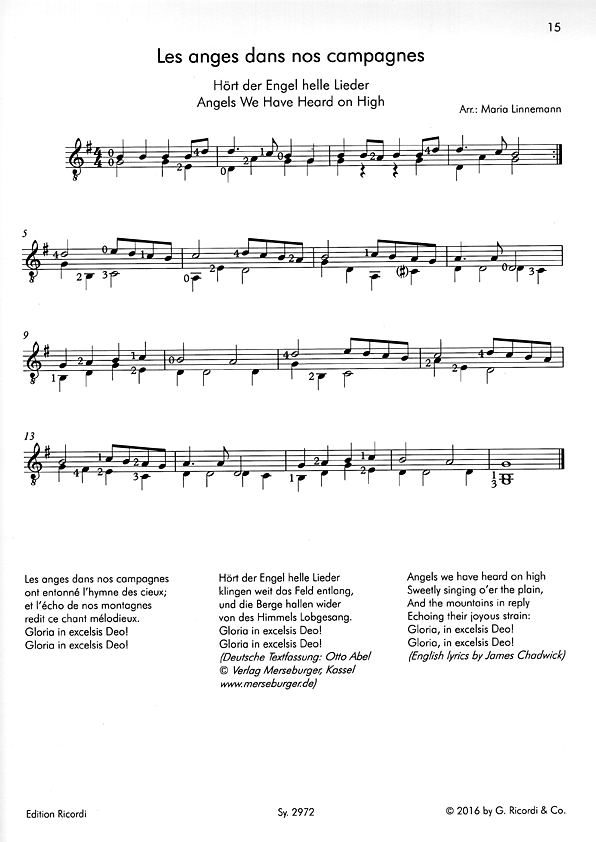 15

Les anges dans nos campagnes

Hört der Engel helle Lieder
Angels We Have Heard on High

Arr.: Maria Linnemann

5

9

13

Les anges dans nos campagnes
ont entonné l'hymne des cieux;
et l'écho de nos montagnes
redit ce chant mélodieux.
Gloria in excelsis Deo!
Gloria in excelsis Deo!

Hört der Engel helle Lieder
klingen weit das Feld entlang,
und die Berge hallen wider
von des Himmels Lobgesang.
Gloria in excelsis Deo!
Gloria in excelsis Deo!
(Deutsche Textfassung: Otto Abel
© Verlag Merseburger, Kassel
www.merseburger.de)

Angels we have heard on high
Sweetly singing o'er the plain,
And the mountains in reply
Echoing their joyous strain:
Gloria, in excelsis Deo!
Gloria, in excelsis Deo!
(English lyrics by James Chadwick)

Edition Ricordi

Sy. 2972

© 2016 by G. Ricordi & Co.